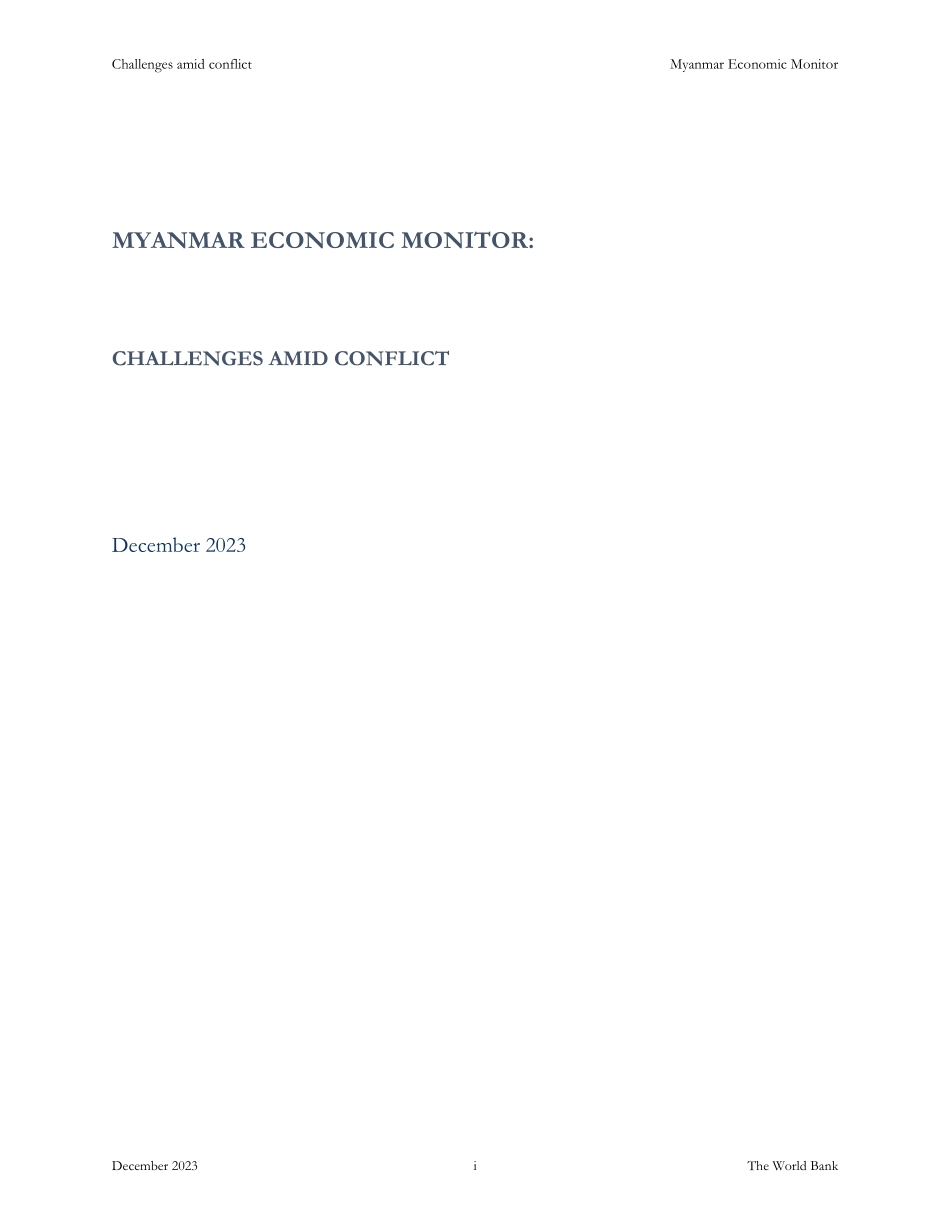 Challenges amid conflict

Myanmar Economic Monitor

MYANMAR ECONOMIC MONITOR:

CHALLENGES AMID CONFLICT

December 2023

December 2023

i

The World Bank